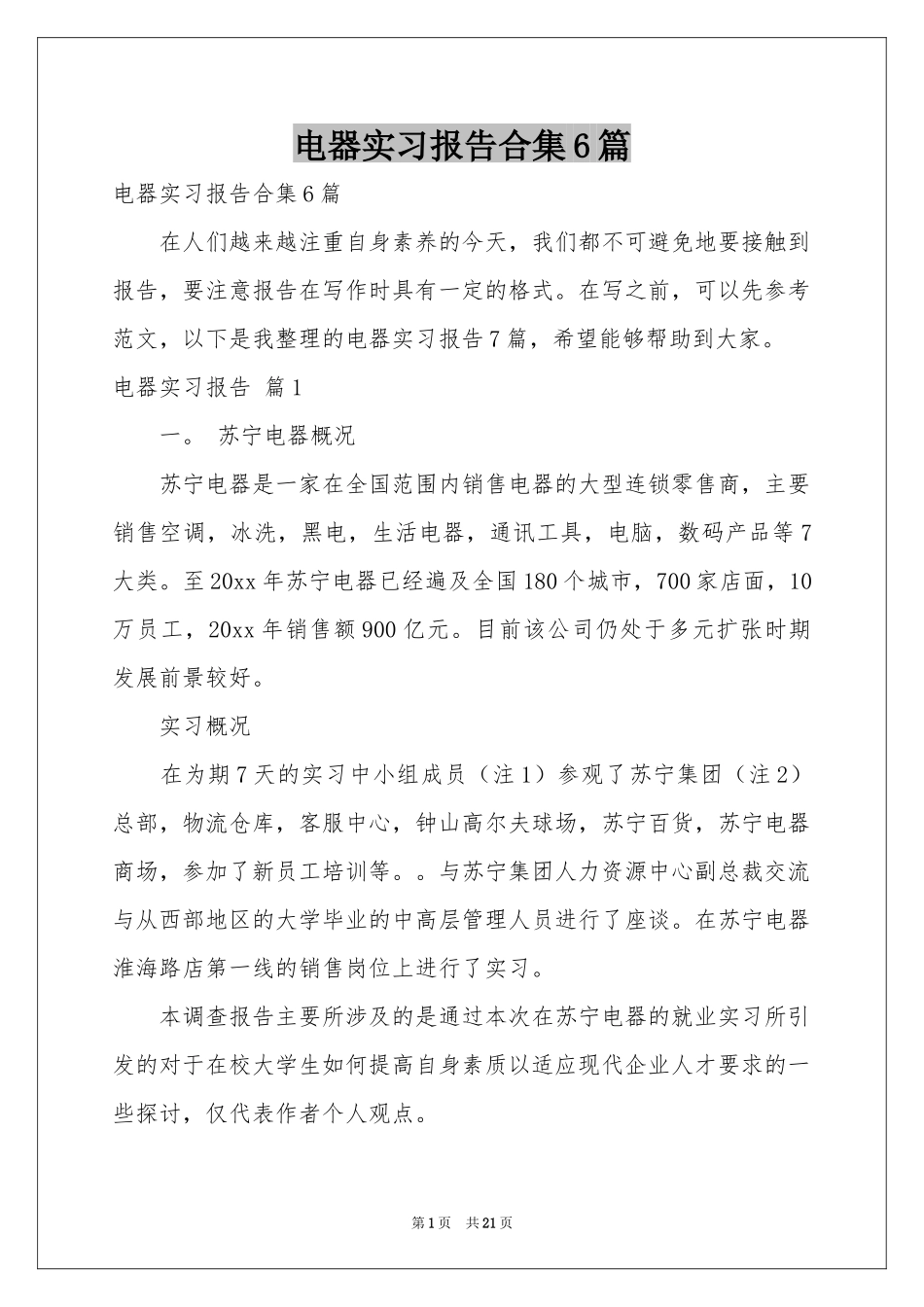 电器实习报告合集6篇

电器实习报告合集6篇

在人们越来越注重自身素养的今天，我们都不可避免地要接触到报告，要注意报告在写作时具有一定的格式。在写之前，可以先参考范文，以下是我整理的电器实习报告7篇，希望能够帮助到大家。

电器实习报告 篇1

一。 苏宁电器概况

苏宁电器是一家在全国范围内销售电器的大型连锁零售商，主要销售空调，冰洗，黑电，生活电器，通讯工具，电脑，数码产品等7大类。至20xx年苏宁电器已经遍及全国180个城市，700家店面，10万员工，20xx年销售额900亿元。目前该公司仍处于多元扩张时期发展前景较好。

实习概况

在为期7天的实习中小组成员（注1）参观了苏宁集团（注2）总部，物流仓库，客服中心，钟山高尔夫球场，苏宁百货，苏宁电器商场，参加了新员工培训等。。与苏宁集团人力资源中心副总裁交流与从西部地区的大学毕业的中高层管理人员进行了座谈。在苏宁电器淮海路店第一线的销售岗位上进行了实习。

本调查报告主要所涉及的是通过本次在苏宁电器的就业实习所引发的对于在校大学生如何提高自身素质以适应现代企业人才要求的一些探讨，仅代表作者个人观点。

第1页 共21页